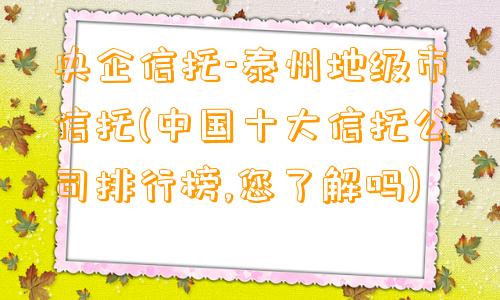 央企信托-泰州地级市信托(中国十大信托公司排行榜,您了解吗)